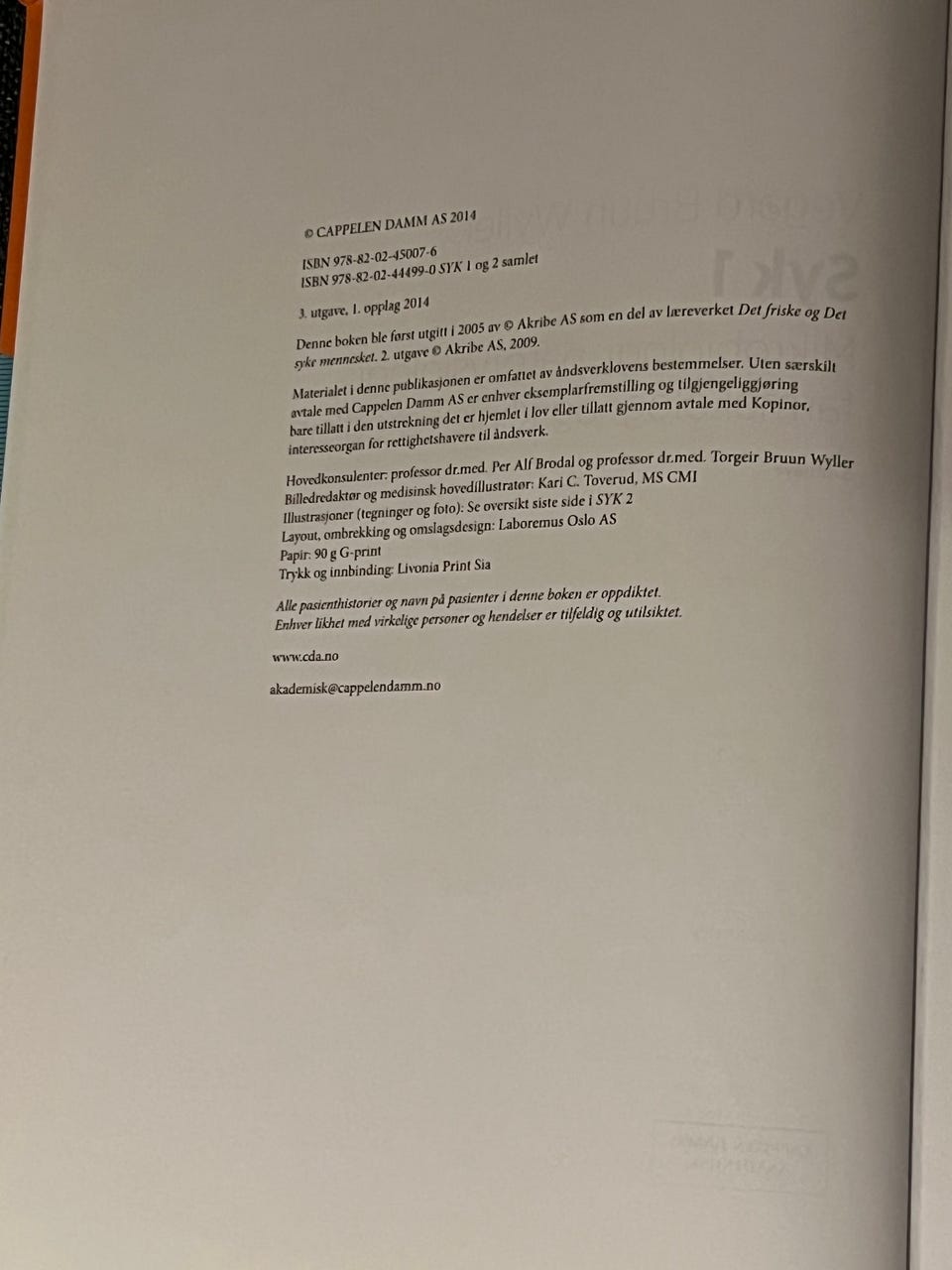 © CAPPELEN DAMM AS 2014

ISBN 978-82-02-45007-6
ISBN 978-82-02-44499-0 SYK 1 og 2 samlet

3. utgave, 1. opplag 2014

Denne boken ble først utgitt i 2005 av © Akribe AS som en del av læreverket Det friske og Det syke mennesket. 2. utgave © Akribe AS, 2009.

Materialet i denne publikasjonen er omfattet av åndsverklovens bestemmelser. Uten særskilt avtale med Cappelen Damm AS er enhver eksemplarfremstilling og tilgjengeliggjøring bare tillatt i den utstrekning det er hjemlet i lov eller tillatt gjennom avtale med Kopinor, interesseorgan for rettighetshavere til åndsverk.

Hovedkonsulenter: professor dr.med. Per Alf Brodal og professor dr.med. Torgeir Bruun Wyller
Billedredaktør og medisinsk hovedillustratør: Kari C. Toverud, MS CMI
Illustrasjoner (tegninger og foto): Se oversikt siste side i SYK 2
Layout, ombrekking og omslagsdesign: Laboremus Oslo AS
Papir: 90 g G-print
Trykk og innbinding: Livonia Print Sia

Alle pasienthistorier og navn på pasienter i denne boken er oppdiktet.
Enhver likhet med virkelige personer og hendelser er tilfeldig og utilsiktet.

www.cda.no

akademisk@cappelendamm.no